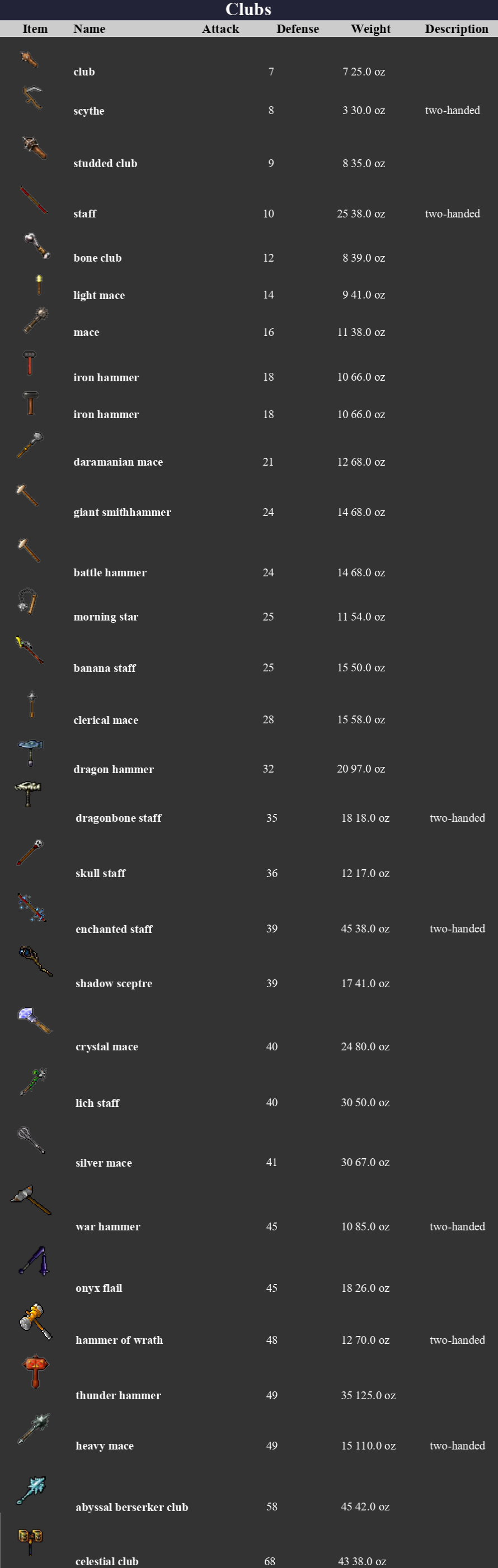 Clubs

| Item | Name | Attack | Defense | Weight | Description |
|---|---|---|---|---|---|
| | club | 7 | 7 | 25.0 oz | |
| | scythe | 8 | 3 | 30.0 oz | two-handed |
| | studded club | 9 | 8 | 35.0 oz | |
| | staff | 10 | 25 | 38.0 oz | two-handed |
| | bone club | 12 | 8 | 39.0 oz | |
| | light mace | 14 | 9 | 41.0 oz | |
| | mace | 16 | 11 | 38.0 oz | |
| | iron hammer | 18 | 10 | 66.0 oz | |
| | iron hammer | 18 | 10 | 66.0 oz | |
| | daramanian mace | 21 | 12 | 68.0 oz | |
| | giant smithhammer | 24 | 14 | 68.0 oz | |
| | battle hammer | 24 | 14 | 68.0 oz | |
| | morning star | 25 | 11 | 54.0 oz | |
| | banana staff | 25 | 15 | 50.0 oz | |
| | clerical mace | 28 | 15 | 58.0 oz | |
| | dragon hammer | 32 | 20 | 97.0 oz | |
| | dragonbone staff | 35 | 18 | 18.0 oz | two-handed |
| | skull staff | 36 | 12 | 17.0 oz | |
| | enchanted staff | 39 | 45 | 38.0 oz | two-handed |
| | shadow sceptre | 39 | 17 | 41.0 oz | |
| | crystal mace | 40 | 24 | 80.0 oz | |
| | lich staff | 40 | 30 | 50.0 oz | |
| | silver mace | 41 | 30 | 67.0 oz | |
| | war hammer | 45 | 10 | 85.0 oz | two-handed |
| | onyx flail | 45 | 18 | 26.0 oz | |
| | hammer of wrath | 48 | 12 | 70.0 oz | two-handed |
| | thunder hammer | 49 | 35 | 125.0 oz | |
| | heavy mace | 49 | 15 | 110.0 oz | two-handed |
| | abyssal berserker club | 58 | 45 | 42.0 oz | |
| | celestial club | 68 | 43 | 38.0 oz | |